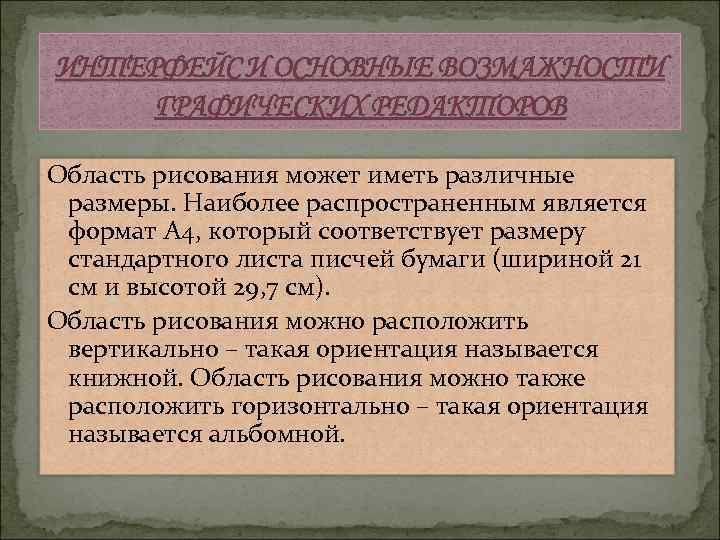 ИНТЕРФЕЙС И ОСНОВНЫЕ ВОЗМАЖНОСТИ ГРАФИЧЕСКИХ РЕДАКТОРОВ

Область рисования может иметь различные размеры. Наиболее распространенным является формат А4, который соответствует размеру стандартного листа писчей бумаги (шириной 21 см и высотой 29,7 см).

Область рисования можно расположить вертикально – такая ориентация называется книжной. Область рисования можно также расположить горизонтально – такая ориентация называется альбомной.